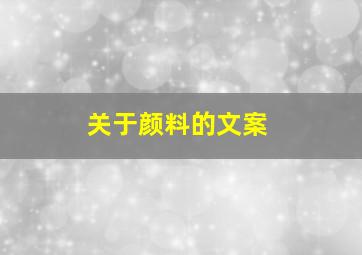 关于颜料的文案